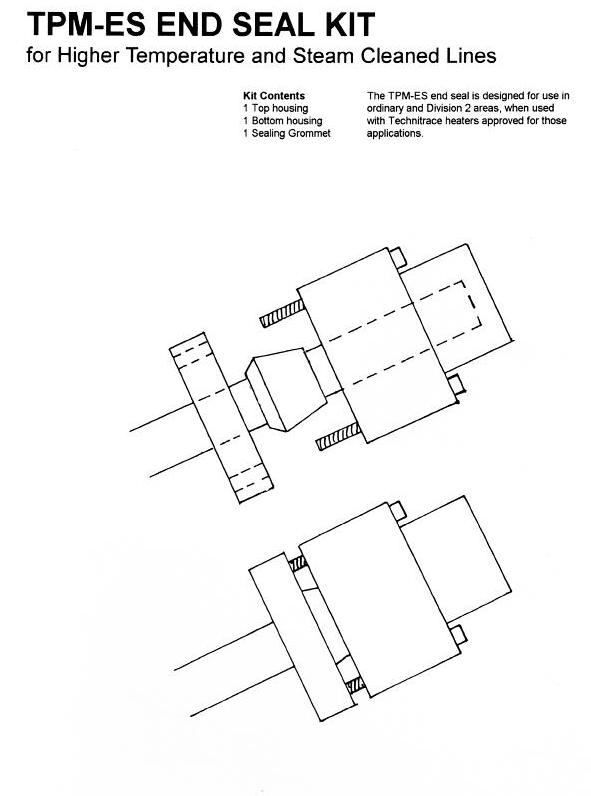 TPM-ES END SEAL KIT
for Higher Temperature and Steam Cleaned Lines

Kit Contents
1 Top housing
1 Bottom housing
1 Sealing Grommet

The TPM-ES end seal is designed for use in ordinary and Division 2 areas, when used with Technitrace heaters approved for those applications.